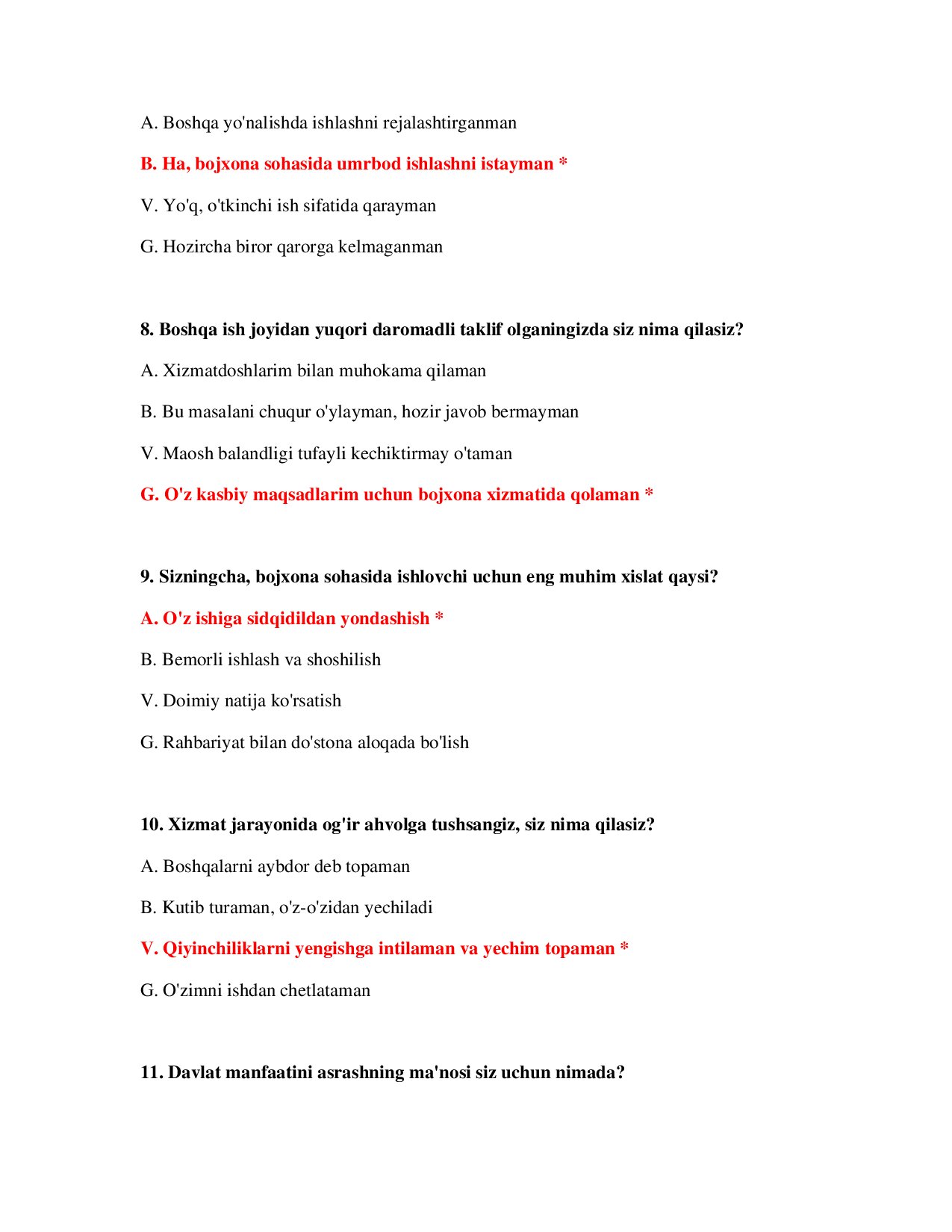 A. Boshqa yo'nalishda ishlashni rejalashtirganman

B. Ha, bojxona sohasida umrbod ishlashni istayman *

V. Yo'q, o'tkinchi ish sifatida qarayman

G. Hozircha biror qarorga kelmaganman

8. Boshqa ish joyidan yuqori daromadli taklif olganingizda siz nima qilasiz?

A. Xizmatdoshlarim bilan muhokama qilaman

B. Bu masalani chuqur o'ylayman, hozir javob bermayman

V. Maosh balandligi tufayli kechiktirmay o'taman

G. O'z kasbiy maqsadlarim uchun bojxona xizmatida qolaman *

9. Sizningcha, bojxona sohasida ishlovchi uchun eng muhim xislat qaysi?

A. O'z ishiga sidqidildan yondashish *

B. Bemorli ishlash va shoshilish

V. Doimiy natija ko'rsatish

G. Rahbariyat bilan do'stona aloqada bo'lish

10. Xizmat jarayonida og'ir ahvolga tushsangiz, siz nima qilasiz?

A. Boshqalarni aybdor deb topaman

B. Kutib turaman, o'z-o'zidan yechiladi

V. Qiyinchiliklarni yengishga intilaman va yechim topaman *

G. O'zimni ishdan chetlataman

11. Davlat manfaatini asrashning ma'nosi siz uchun nimada?